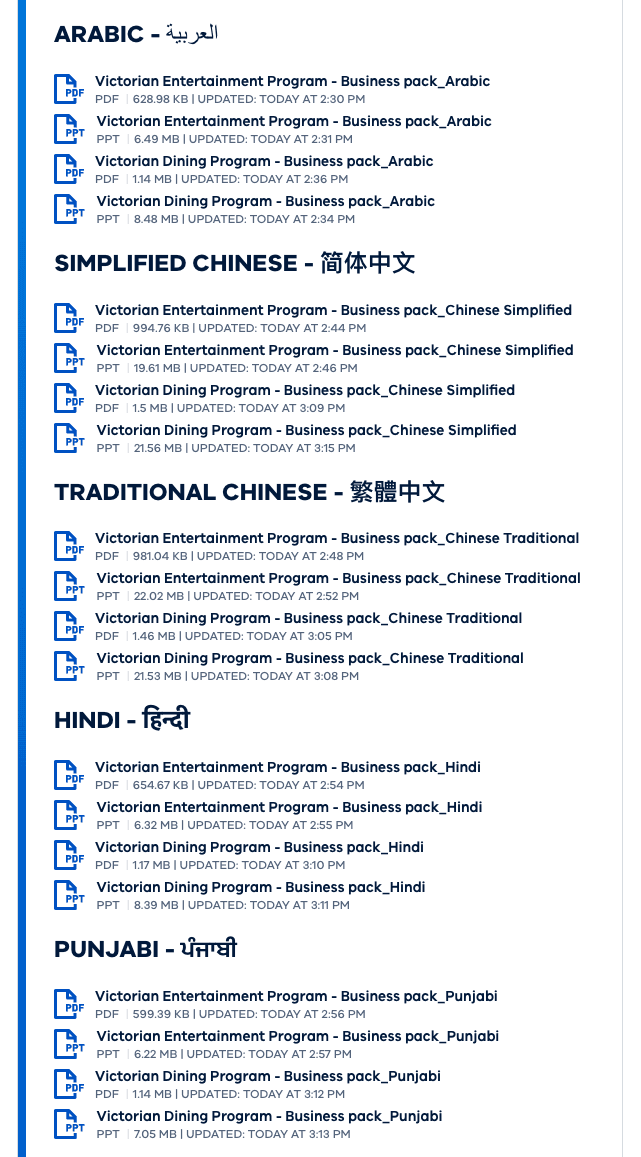 ARABIC - العربية

PDF
Victorian Entertainment Program - Business pack_Arabic
PDF | 628.98 KB | UPDATED: TODAY AT 2:30 PM

PPT
Victorian Entertainment Program - Business pack_Arabic
PPT | 6.49 MB | UPDATED: TODAY AT 2:31 PM

PDF
Victorian Dining Program - Business pack_Arabic
PDF | 1.14 MB | UPDATED: TODAY AT 2:36 PM

PPT
Victorian Dining Program - Business pack_Arabic
PPT | 8.48 MB | UPDATED: TODAY AT 2:34 PM

SIMPLIFIED CHINESE - 简体中文

PDF
Victorian Entertainment Program - Business pack_Chinese Simplified
PDF | 994.76 KB | UPDATED: TODAY AT 2:44 PM

PPT
Victorian Entertainment Program - Business pack_Chinese Simplified
PPT | 19.61 MB | UPDATED: TODAY AT 2:46 PM

PDF
Victorian Dining Program - Business pack_Chinese Simplified
PDF | 1.5 MB | UPDATED: TODAY AT 3:09 PM

PPT
Victorian Dining Program - Business pack_Chinese Simplified
PPT | 21.56 MB | UPDATED: TODAY AT 3:15 PM

TRADITIONAL CHINESE - 繁體中文

PDF
Victorian Entertainment Program - Business pack_Chinese Traditional
PDF | 981.04 KB | UPDATED: TODAY AT 2:48 PM

PPT
Victorian Entertainment Program - Business pack_Chinese Traditional
PPT | 22.02 MB | UPDATED: TODAY AT 2:52 PM

PDF
Victorian Dining Program - Business pack_Chinese Traditional
PDF | 1.46 MB | UPDATED: TODAY AT 3:05 PM

PPT
Victorian Dining Program - Business pack_Chinese Traditional
PPT | 21.53 MB | UPDATED: TODAY AT 3:08 PM

HINDI - हिन्दी

PDF
Victorian Entertainment Program - Business pack_Hindi
PDF | 654.67 KB | UPDATED: TODAY AT 2:54 PM

PPT
Victorian Entertainment Program - Business pack_Hindi
PPT | 6.32 MB | UPDATED: TODAY AT 2:55 PM

PDF
Victorian Dining Program - Business pack_Hindi
PDF | 1.17 MB | UPDATED: TODAY AT 3:10 PM

PPT
Victorian Dining Program - Business pack_Hindi
PPT | 8.39 MB | UPDATED: TODAY AT 3:11 PM

PUNJABI - ਪੰਜਾਬੀ

PDF
Victorian Entertainment Program - Business pack_Punjabi
PDF | 599.39 KB | UPDATED: TODAY AT 2:56 PM

PPT
Victorian Entertainment Program - Business pack_Punjabi
PPT | 6.22 MB | UPDATED: TODAY AT 2:57 PM

PDF
Victorian Dining Program - Business pack_Punjabi
PDF | 1.14 MB | UPDATED: TODAY AT 3:12 PM

PPT
Victorian Dining Program - Business pack_Punjabi
PPT | 7.05 MB | UPDATED: TODAY AT 3:13 PM